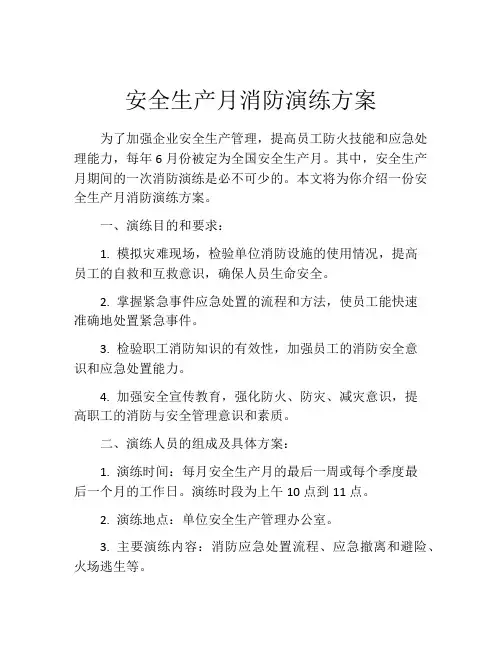 安全生产月消防演练方案

为了加强企业安全生产管理，提高员工防火技能和应急处理能力，每年 6 月份被定为全国安全生产月。其中，安全生产月期间的一次消防演练是必不可少的。本文将为你介绍一份安全生产月消防演练方案。

一、演练目的和要求：

1. 模拟灾难现场，检验单位消防设施的使用情况，提高员工的自救和互救意识，确保人员生命安全。

2. 掌握紧急事件应急处置的流程和方法，使员工能快速准确地处置紧急事件。

3. 检验职工消防知识的有效性，加强员工的消防安全意识和应急处置能力。

4. 加强安全宣传教育，强化防火、防灾、减灾意识，提高职工的消防与安全管理意识和素质。

二、演练人员的组成及具体方案：

1. 演练时间：每月安全生产月的最后一周或每个季度最后一个月的工作日。演练时段为上午 10 点到 11 点。

2. 演练地点：单位安全生产管理办公室。

3. 主要演练内容：消防应急处置流程、应急撤离和避险、火场逃生等。